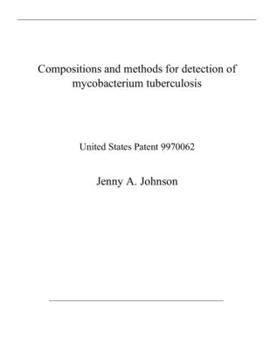 Compositions and methods for detection of mycobacterium tuberculosis

United States Patent 9970062

Jenny A. Johnson